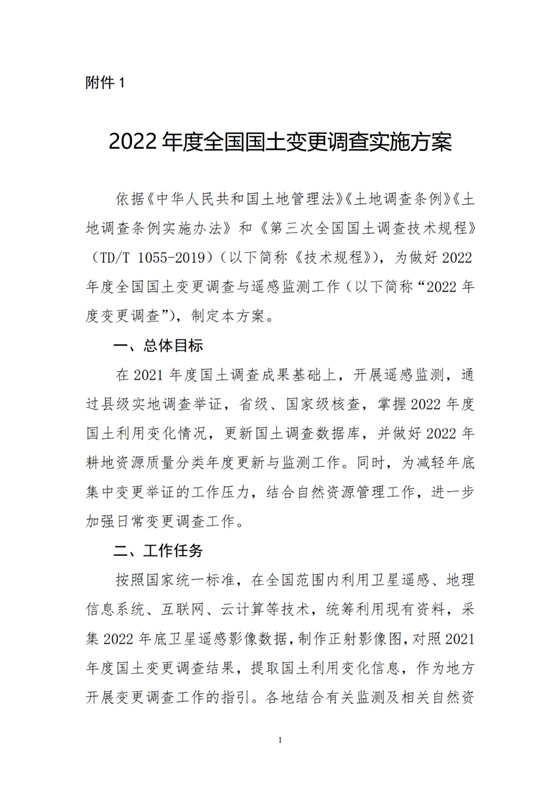 附件 1

2022 年度全国国土变更调查实施方案

依据《中华人民共和国土地管理法》《土地调查条例》《土地调查条例实施办法》和《第三次全国国土调查技术规程》（TD/T 1055-2019）（以下简称《技术规程》），为做好 2022 年度全国国土变更调查与遥感监测工作（以下简称“2022 年度变更调查”），制定本方案。

一、总体目标

在 2021 年度国土调查成果基础上，开展遥感监测，通过县级实地调查举证，省级、国家级核查，掌握 2022 年度国土利用变化情况，更新国土调查数据库，并做好 2022 年耕地资源质量分类年度更新与监测工作。同时，为减轻年底集中变更举证的工作压力，结合自然资源管理工作，进一步加强日常变更调查工作。

二、工作任务

按照国家统一标准，在全国范围内利用卫星遥感、地理信息系统、互联网、云计算等技术，统筹利用现有资料，采集 2022 年底卫星遥感影像数据，制作正射影像图，对照 2021 年度国土变更调查结果，提取国土利用变化信息，作为地方开展变更调查工作的指引。各地结合有关监测及相关自然资

1